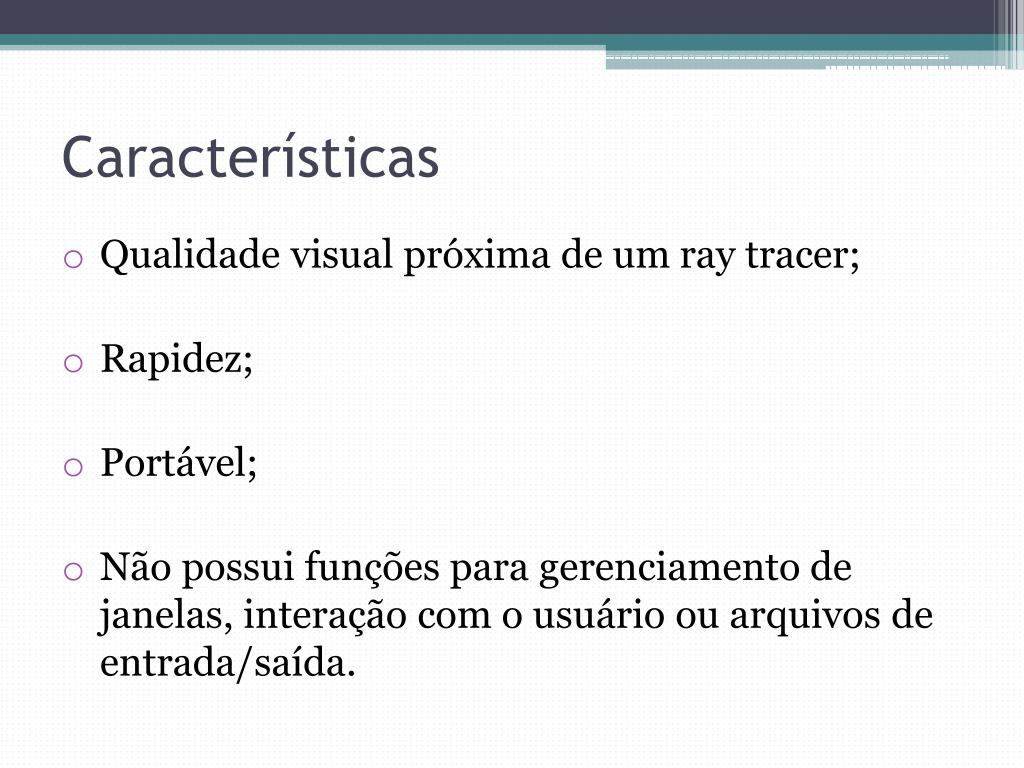 Características

o Qualidade visual próxima de um ray tracer;

o Rapidez;

o Portável;

o Não possui funções para gerenciamento de janelas, interação com o usuário ou arquivos de entrada/saída.